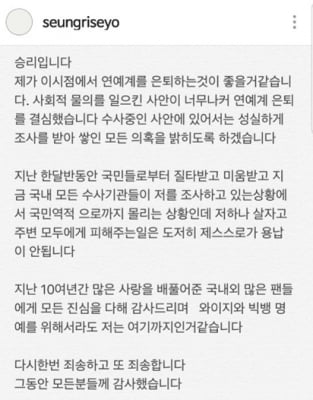 seungriseyo

승리입니다
제가 이시점에서 연예계를 은퇴하는것이 좋을거같습니다. 사회적 물의를 일으킨 사안이 너무나커 연예계 은퇴를 결심했습니다 수사중인 사안에 있어서는 성실하게 조사를 받아 쌓인 모든 의혹을 밝히도록 하겠습니다

지난 한달반동안 국민들로부터 질타받고 미움받고 지금 국내 모든 수사기관들이 저를 조사하고 있는상황에서 국민역적 으로까지 몰리는 상황인데 저하나 살자고 주변 모두에게 피해주는일은 도저히 제스스로가 용납이 안됩니다

지난 10여년간 많은 사랑을 배풀어준 국내외 많은 팬들에게 모든 진심을 다해 감사드리며 와이지와 빅뱅 명예를 위해서라도 저는 여기까지인거같습니다

다시한번 죄송하고 또 죄송합니다
그동안 모든분들께 감사했습니다